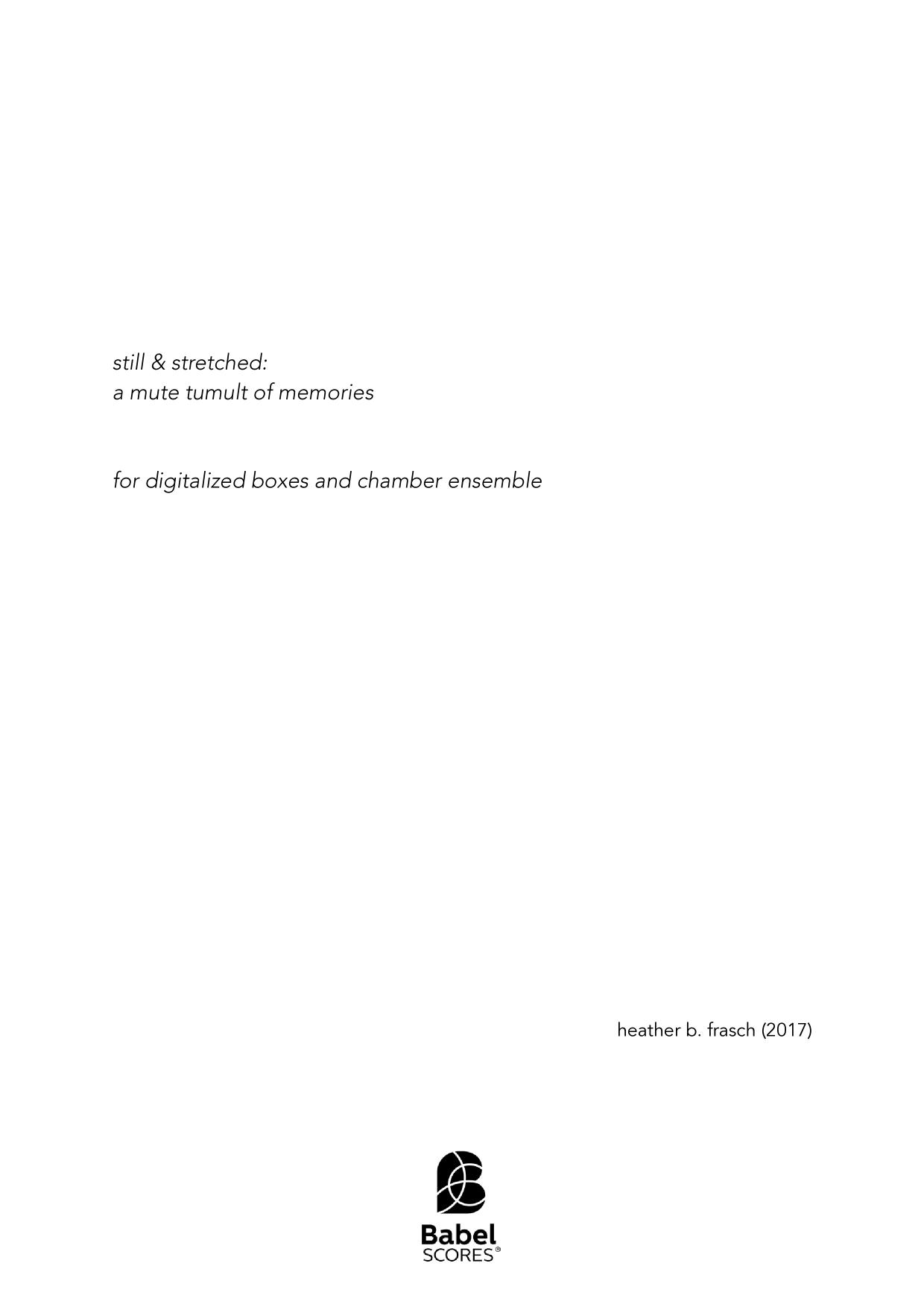 still & stretched:
a mute tumult of memories

for digitalized boxes and chamber ensemble

heather b. frasch (2017)

Babel
SCORES®